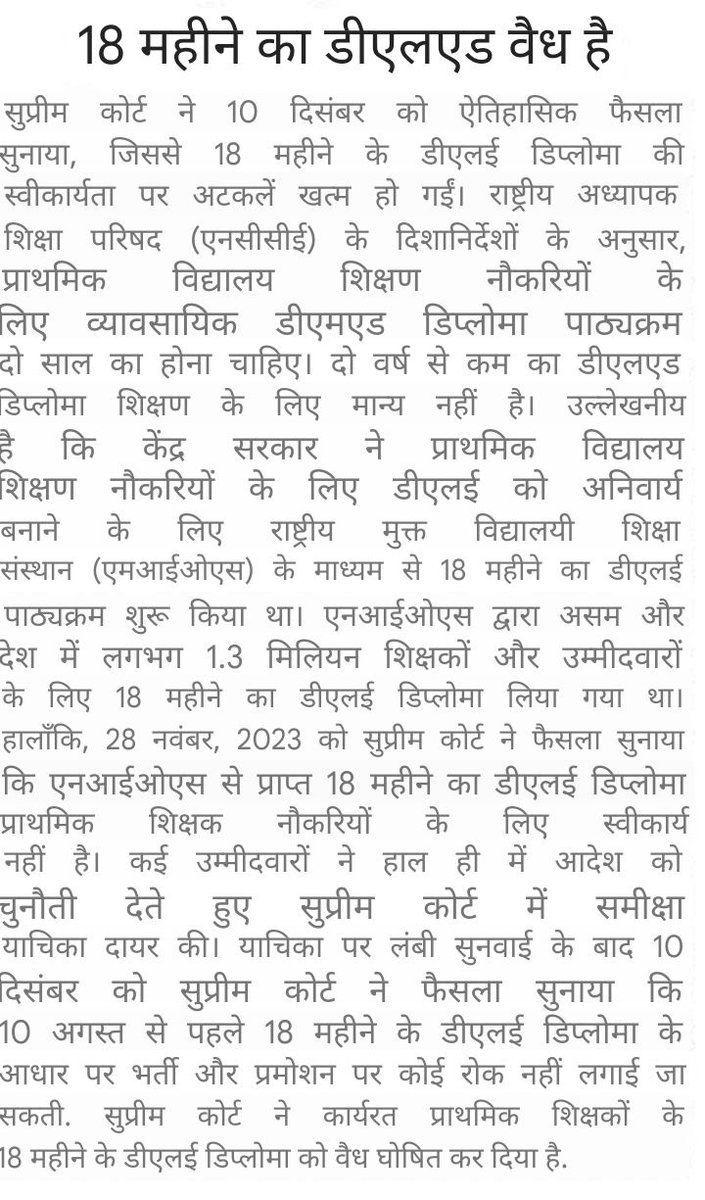 18 महीने का डीएलएड वैध है

सुप्रीम कोर्ट ने 10 दिसंबर को ऐतिहासिक फैसला सुनाया, जिससे 18 महीने के डीएलई डिप्लोमा की स्वीकार्यता पर अटकलें खत्म हो गईं। राष्ट्रीय अध्यापक शिक्षा परिषद (एनसीसीई) के दिशानिर्देशों के अनुसार, प्राथमिक विद्यालय शिक्षण नौकरियों के लिए व्यावसायिक डीएमएड डिप्लोमा पाठ्यक्रम दो साल का होना चाहिए। दो वर्ष से कम का डीएलएड डिप्लोमा शिक्षण के लिए मान्य नहीं है। उल्लेखनीय है कि केंद्र सरकार ने प्राथमिक विद्यालय शिक्षण नौकरियों के लिए डीएलई को अनिवार्य बनाने के लिए राष्ट्रीय मुक्त विद्यालयी शिक्षा संस्थान (एमआईओएस) के माध्यम से 18 महीने का डीएलई पाठ्यक्रम शुरू किया था। एनआईओएस द्वारा असम और देश में लगभग 1.3 मिलियन शिक्षकों और उम्मीदवारों के लिए 18 महीने का डीएलई डिप्लोमा लिया गया था। हालाँकि, 28 नवंबर, 2023 को सुप्रीम कोर्ट ने फैसला सुनाया कि एनआईओएस से प्राप्त 18 महीने का डीएलई डिप्लोमा प्राथमिक शिक्षक नौकरियों के लिए स्वीकार्य नहीं है। कई उम्मीदवारों ने हाल ही में आदेश को चुनौती देते हुए सुप्रीम कोर्ट में समीक्षा याचिका दायर की। याचिका पर लंबी सुनवाई के बाद 10 दिसंबर को सुप्रीम कोर्ट ने फैसला सुनाया कि 10 अगस्त से पहले 18 महीने के डीएलई डिप्लोमा के आधार पर भर्ती और प्रमोशन पर कोई रोक नहीं लगाई जा सकती. सुप्रीम कोर्ट ने कार्यरत प्राथमिक शिक्षकों के 18 महीने के डीएलई डिप्लोमा को वैध घोषित कर दिया है.